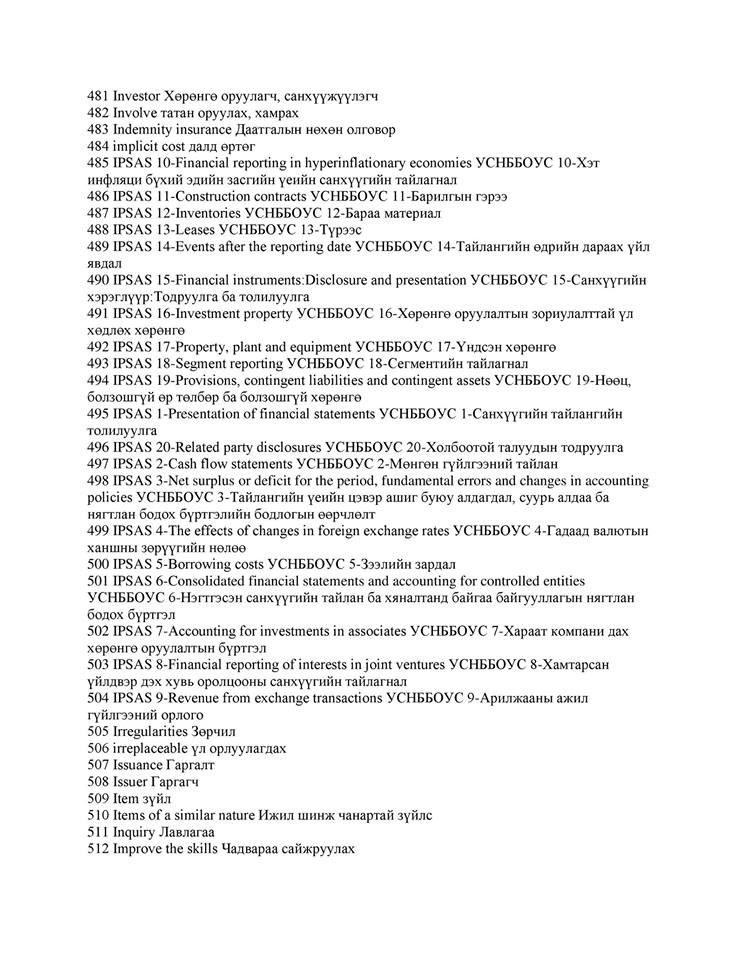 481 Investor Хөрөнгө оруулагч, санхүүжүүлэгч
482 Involve татан оруулах, хамрах
483 Indemnity insurance Даатгалын нөхөн олговор
484 implicit cost далд өртөг
485 IPSAS 10-Financial reporting in hyperinflationary economies УСНББОУС 10-Хэт инфляци бүхий эдийн засгийн үеийн санхүүгийн тайлагнал
486 IPSAS 11-Construction contracts УСНББОУС 11-Барилгын гэрээ
487 IPSAS 12-Inventories УСНББОУС 12-Бараа материал
488 IPSAS 13-Leases УСНББОУС 13-Түрээс
489 IPSAS 14-Events after the reporting date УСНББОУС 14-Тайлангийн өдрийн дараах үйл явдал
490 IPSAS 15-Financial instruments:Disclosure and presentation УСНББОУС 15-Санхүүгийн хэрэглүүр:Тодруулга ба толилуулга
491 IPSAS 16-Investment property УСНББОУС 16-Хөрөнгө оруулалтын зориулалттай үл хөдлөх хөрөнгө
492 IPSAS 17-Property, plant and equipment УСНББОУС 17-Үндсэн хөрөнгө
493 IPSAS 18-Segment reporting УСНББОУС 18-Сегментийн тайлагнал
494 IPSAS 19-Provisions, contingent liabilities and contingent assets УСНББОУС 19-Нөөц, болзошгүй өр төлбөр ба болзошгүй хөрөнгө
495 IPSAS 1-Presentation of financial statements УСНББОУС 1-Санхүүгийн тайлангийн толилуулга
496 IPSAS 20-Related party disclosures УСНББОУС 20-Холбоотой талуудын тодруулга
497 IPSAS 2-Cash flow statements УСНББОУС 2-Мөнгөн гүйлгээний тайлан
498 IPSAS 3-Net surplus or deficit for the period, fundamental errors and changes in accounting policies УСНББОУС 3-Тайлангийн үеийн цэвэр ашиг буюу алдагдал, суурь алдаа ба нягтлан бодох бүртгэлийн бодлогын өөрчлөлт
499 IPSAS 4-The effects of changes in foreign exchange rates УСНББОУС 4-Гадаад валютын ханшны зөрүүгийн нөлөө
500 IPSAS 5-Borrowing costs УСНББОУС 5-Зээлийн зардал
501 IPSAS 6-Consolidated financial statements and accounting for controlled entities УСНББОУС 6-Нэгтгэсэн санхүүгийн тайлан ба хяналтанд байгаа байгууллагын нягтлан бодох бүртгэл
502 IPSAS 7-Accounting for investments in associates УСНББОУС 7-Хараат компани дах хөрөнгө оруулалтын бүртгэл
503 IPSAS 8-Financial reporting of interests in joint ventures УСНББОУС 8-Хамтарсан үйлдвэр дэх хувь оролцооны санхүүгийн тайлагнал
504 IPSAS 9-Revenue from exchange transactions УСНББОУС 9-Арилжааны ажил гүйлгээний орлого
505 Irregularities Зөрчил
506 irreplaceable үл орлуулагдах
507 Issuance Гаргалт
508 Issuer Гаргагч
509 Item зүйл
510 Items of a similar nature Ижил шинж чанартай зүйлс
511 Inquiry Лавлагаа
512 Improve the skills Чадвараа сайжруулах